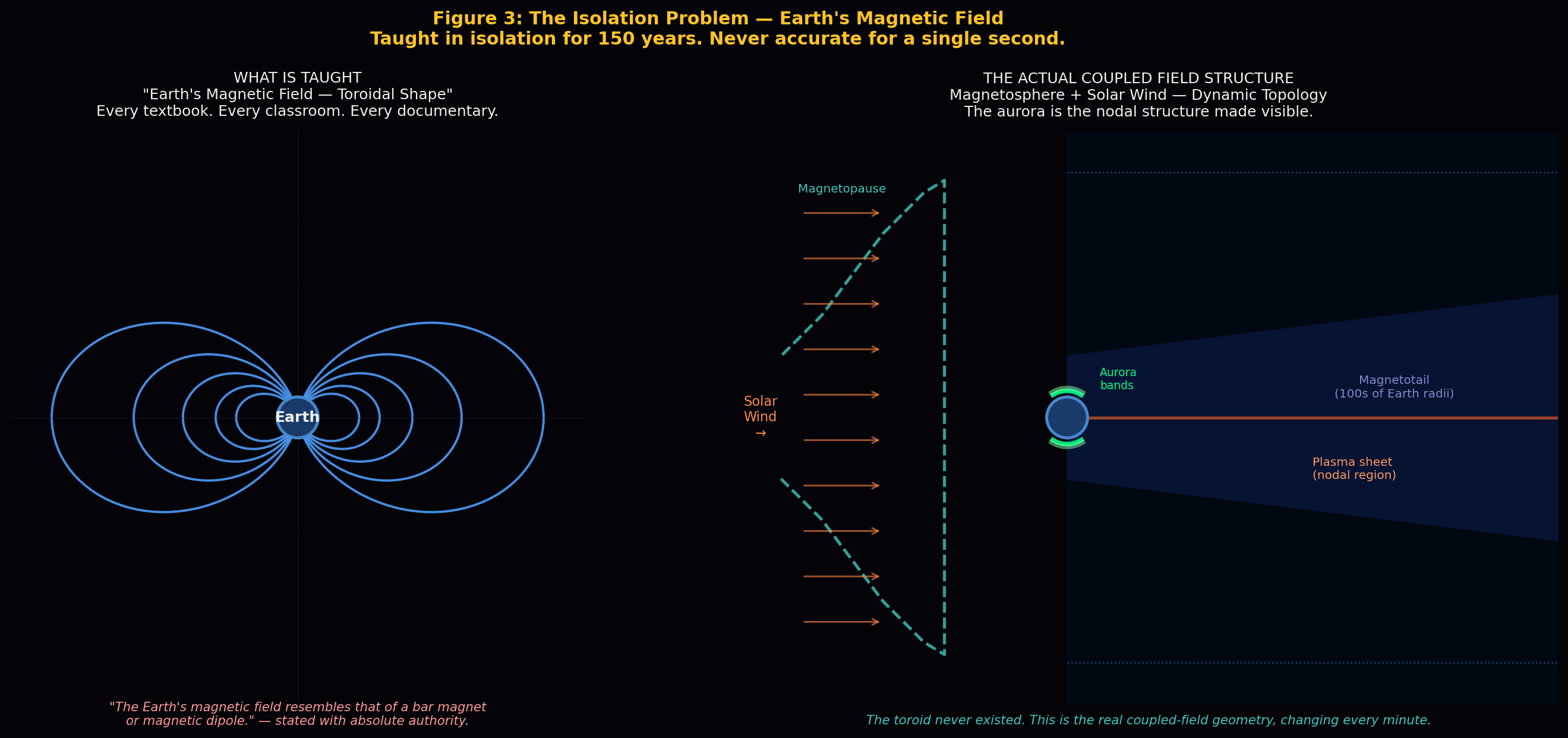 Figure 3: The Isolation Problem — Earth's Magnetic Field
Taught in isolation for 150 years. Never accurate for a single second.

WHAT IS TAUGHT
"Earth's Magnetic Field — Toroidal Shape"
Every textbook. Every classroom. Every documentary.

Earth

"The Earth's magnetic field resembles that of a bar magnet or magnetic dipole." — stated with absolute authority.

THE ACTUAL COUPLED FIELD STRUCTURE
Magnetosphere + Solar Wind — Dynamic Topology
The aurora is the nodal structure made visible.

Magnetopause

Solar Wind →

Aurora bands

Magnetotail (100s of Earth radii)

Plasma sheet (nodal region)

The toroid never existed. This is the real coupled-field geometry, changing every minute.